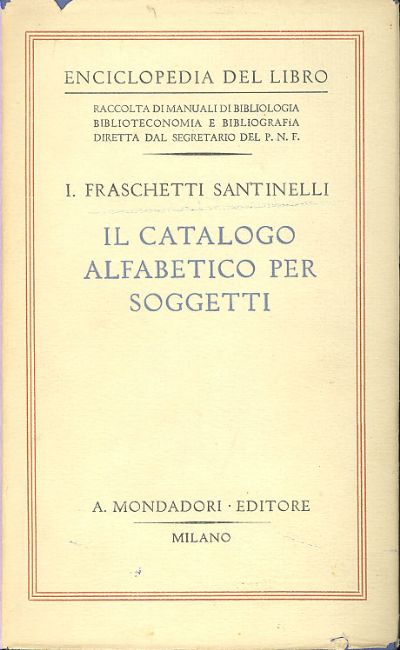 ENCICLOPEDIA DEL LIBRO

RACCOLTA DI MANUALI DI BIBLIOLOGIA BIBLIOTECONOMIA E BIBLIOGRAFIA DIRETTA DAL SEGRETARIO DEL P. N. F.

I. FRASCHETTI SANTINELLI

IL CATALOGO ALFABETICO PER SOGGETTI

A. MONDADORI · EDITORE

MILANO